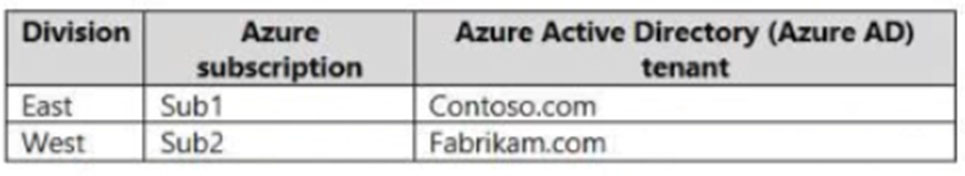 | Division | Azure subscription | Azure Active Directory (Azure AD) tenant |
|---|---|---|
| East | Sub1 | Contoso.com |
| West | Sub2 | Fabrikam.com |